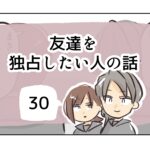 友達を
独占したい人の話

30